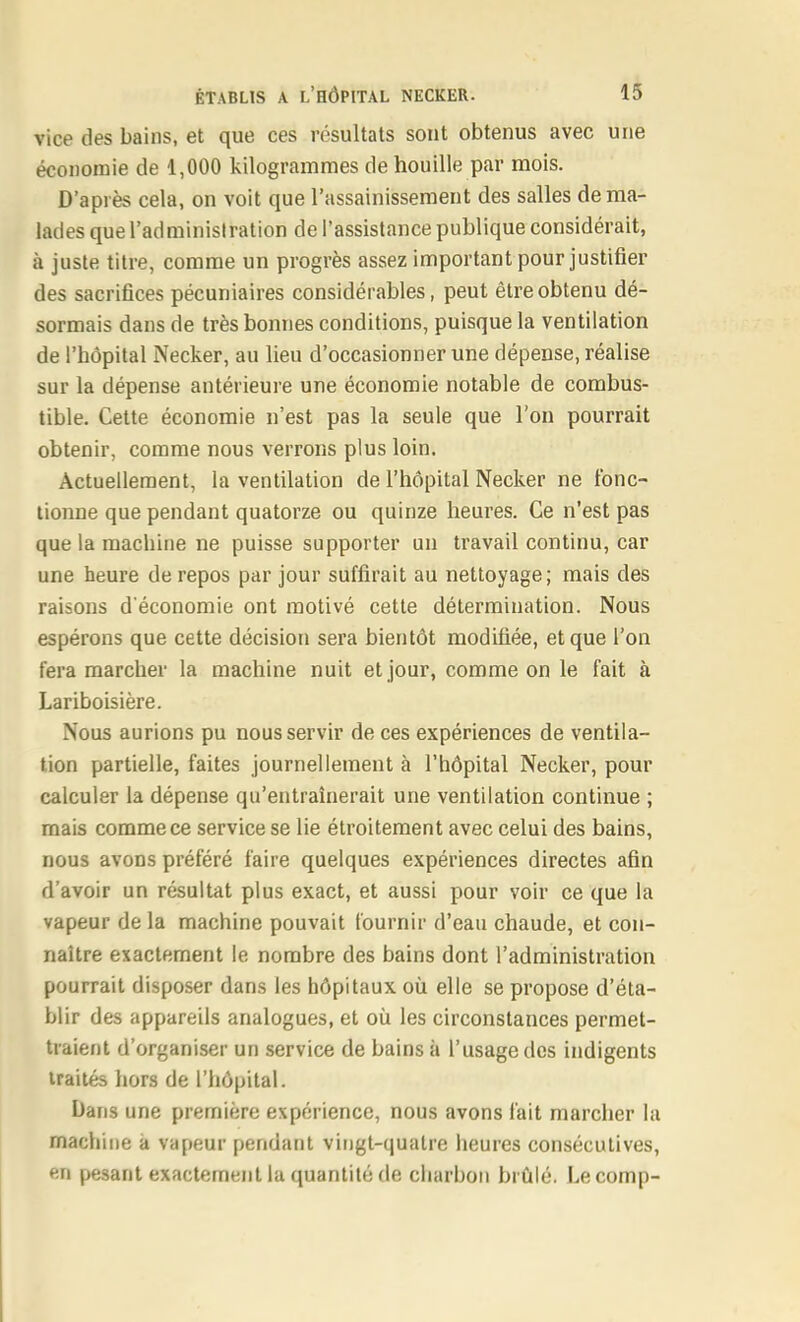 ÉTABLIS A L'HÔPITAL NECKER. 15

vice des bains, et que ces résultats sont obtenus avec une économie de 1,000 kilogrammes de houille par mois.

D'après cela, on voit que l'assainissement des salles de malades que l'administration de l'assistance publique considérait, à juste titre, comme un progrès assez important pour justifier des sacrifices pécuniaires considérables, peut être obtenu désormais dans de très bonnes conditions, puisque la ventilation de l'hôpital Necker, au lieu d'occasionner une dépense, réalise sur la dépense antérieure une économie notable de combustible. Cette économie n'est pas la seule que l'on pourrait obtenir, comme nous verrons plus loin.

Actuellement, la ventilation de l'hôpital Necker ne fonctionne que pendant quatorze ou quinze heures. Ce n'est pas que la machine ne puisse supporter un travail continu, car une heure de repos par jour suffirait au nettoyage; mais des raisons d'économie ont motivé cette détermination. Nous espérons que cette décision sera bientôt modifiée, et que l'on fera marcher la machine nuit et jour, comme on le fait à Lariboisière.

Nous aurions pu nous servir de ces expériences de ventilation partielle, faites journellement à l'hôpital Necker, pour calculer la dépense qu'entraînerait une ventilation continue ; mais comme ce service se lie étroitement avec celui des bains, nous avons préféré faire quelques expériences directes afin d'avoir un résultat plus exact, et aussi pour voir ce que la vapeur de la machine pouvait fournir d'eau chaude, et connaître exactement le nombre des bains dont l'administration pourrait disposer dans les hôpitaux où elle se propose d'établir des appareils analogues, et où les circonstances permettraient d'organiser un service de bains à l'usage des indigents traités hors de l'hôpital.

Dans une première expérience, nous avons fait marcher la machine à vapeur pendant vingt-quatre heures consécutives, en pesant exactement la quantité de charbon brûlé. Le comp-